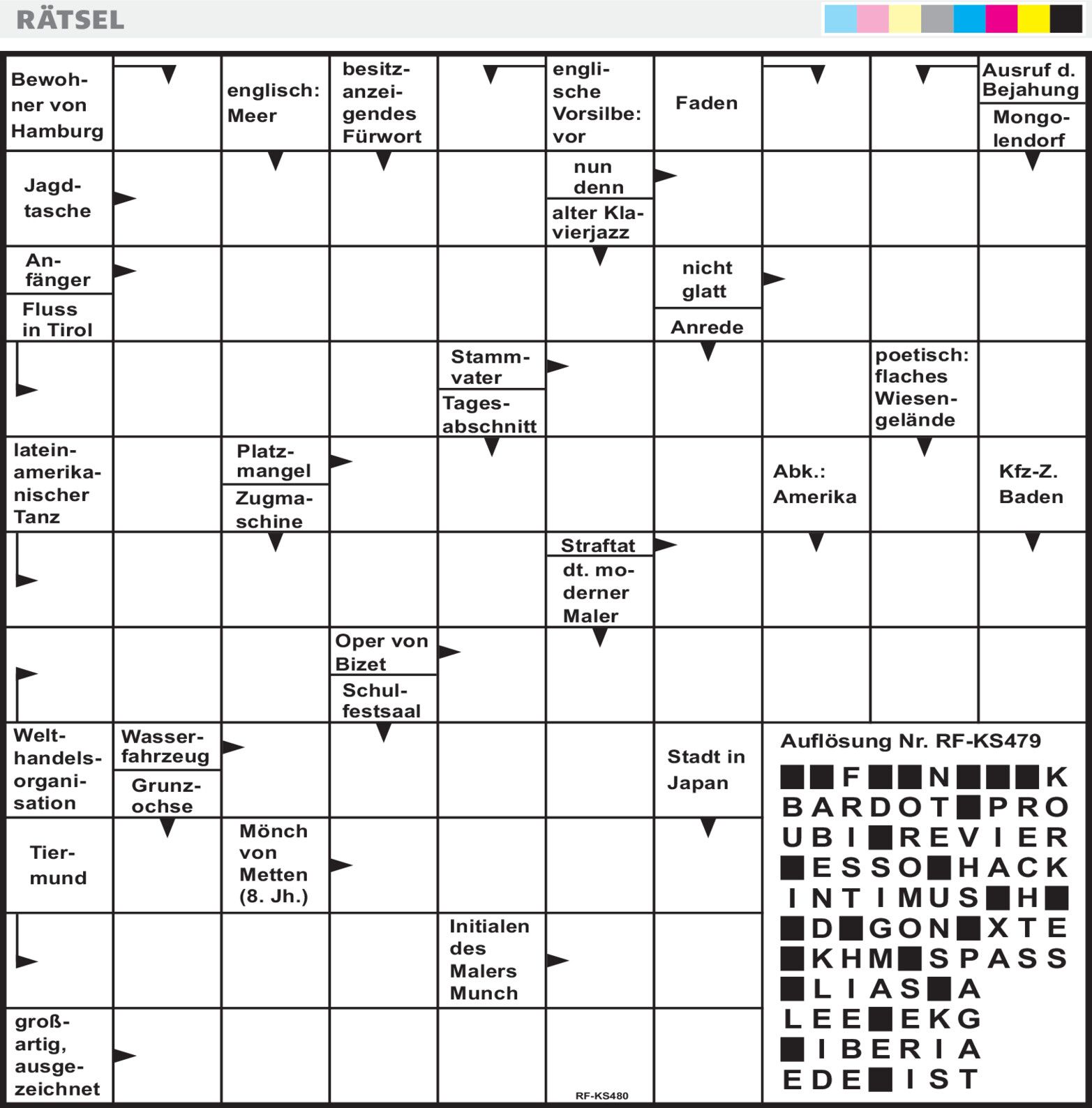 RÄTSEL

Bewohner von Hamburg

englisch: Meer

besitzanzeigendes Fürwort

englische Vorsilbe: vor

Faden

Ausruf d. Bejahung

Mongolendorf

Jagdtasche

nun denn

alter Klavierjazz

Anfänger

Fluss in Tirol

nicht glatt

Anrede

Stammvater

Tagesabschnitt

poetisch: flaches Wiesengelände

lateinamerikanischer Tanz

Platzmangel

Zugmaschine

Abk.: Amerika

Kfz-Z. Baden

Straftat

dt. moderner Maler

Oper von Bizet

Schulfestsaal

Welthandelsorganisation

Wasserfahrzeug

Grunzochse

Stadt in Japan

Tiermund

Mönch von Metten (8. Jh.)

Initialen des Malers Munch

großartig, ausgezeichnet

RF-KS480

Auflösung Nr. RF-KS479

■■F■■N■■■K
BARDOT■PRO
UBI■REVIER
■ESSO■HACK
INTIMUS■H■
■D■GON■XTE
■KHM■SPASS
■LIAS■A
LEE■EKG
■IBERIA
EDE■IST